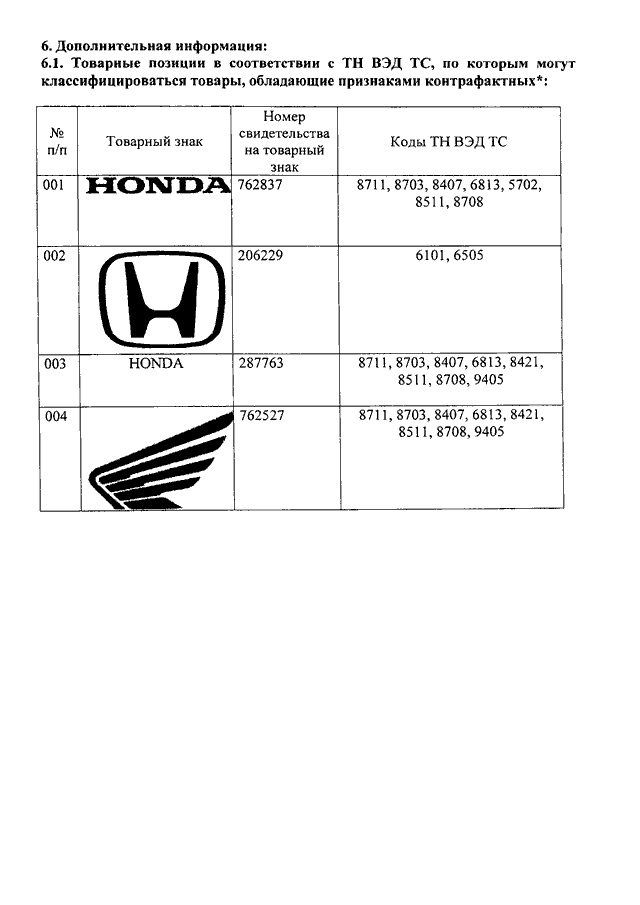 6. Дополнительная информация:
6.1. Товарные позиции в соответствии с ТН ВЭД ТС, по которым могут классифицироваться товары, обладающие признаками контрафактных*:

| № п/п | Товарный знак | Номер свидетельства на товарный знак | Коды ТН ВЭД ТС |
|---|---|---|---|
| 001 | HONDA | 762837 | 8711, 8703, 8407, 6813, 5702, 8511, 8708 |
| 002 | H | 206229 | 6101, 6505 |
| 003 | HONDA | 287763 | 8711, 8703, 8407, 6813, 8421, 8511, 8708, 9405 |
| 004 | | 762527 | 8711, 8703, 8407, 6813, 8421, 8511, 8708, 9405 |